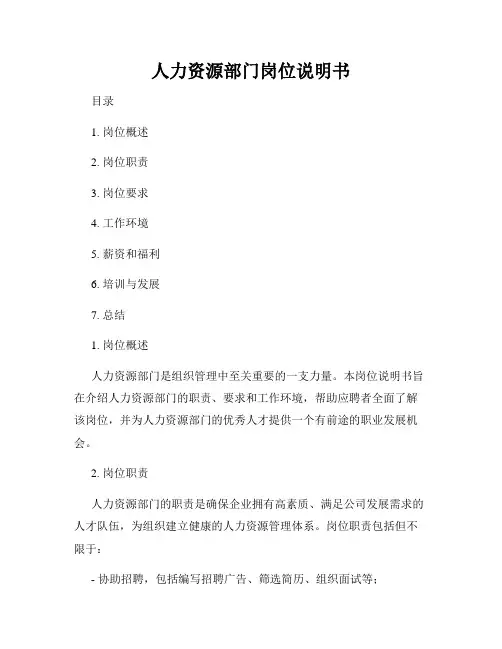 人力资源部门岗位说明书

目录

1. 岗位概述

2. 岗位职责

3. 岗位要求

4. 工作环境

5. 薪资和福利

6. 培训与发展

7. 总结

1. 岗位概述

人力资源部门是组织管理中至关重要的一支力量。本岗位说明书旨在介绍人力资源部门的职责、要求和工作环境，帮助应聘者全面了解该岗位，并为人力资源部门的优秀人才提供一个有前途的职业发展机会。

2. 岗位职责

人力资源部门的职责是确保企业拥有高素质、满足公司发展需求的人才队伍，为组织建立健康的人力资源管理体系。岗位职责包括但不限于：

- 协助招聘，包括编写招聘广告、筛选简历、组织面试等；